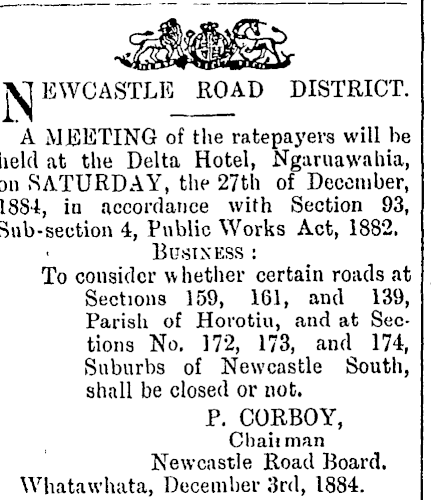 NEWCASTLE ROAD DISTRICT.

A MEETING of the ratepayers will be held at the Delta Hotel, Ngaruawahia, on SATURDAY, the 27th of December, 1884, in accordance with Section 93, Sub-section 4, Public Works Act, 1882.

BUSINESS:

To consider whether certain roads at Sections 159, 161, and 139, Parish of Horotiu, and at Sections No. 172, 173, and 174, Suburbs of Newcastle South, shall be closed or not.

P. CORBOY,
Chairman
Newcastle Road Board.

Whatawhata, December 3rd, 1884.